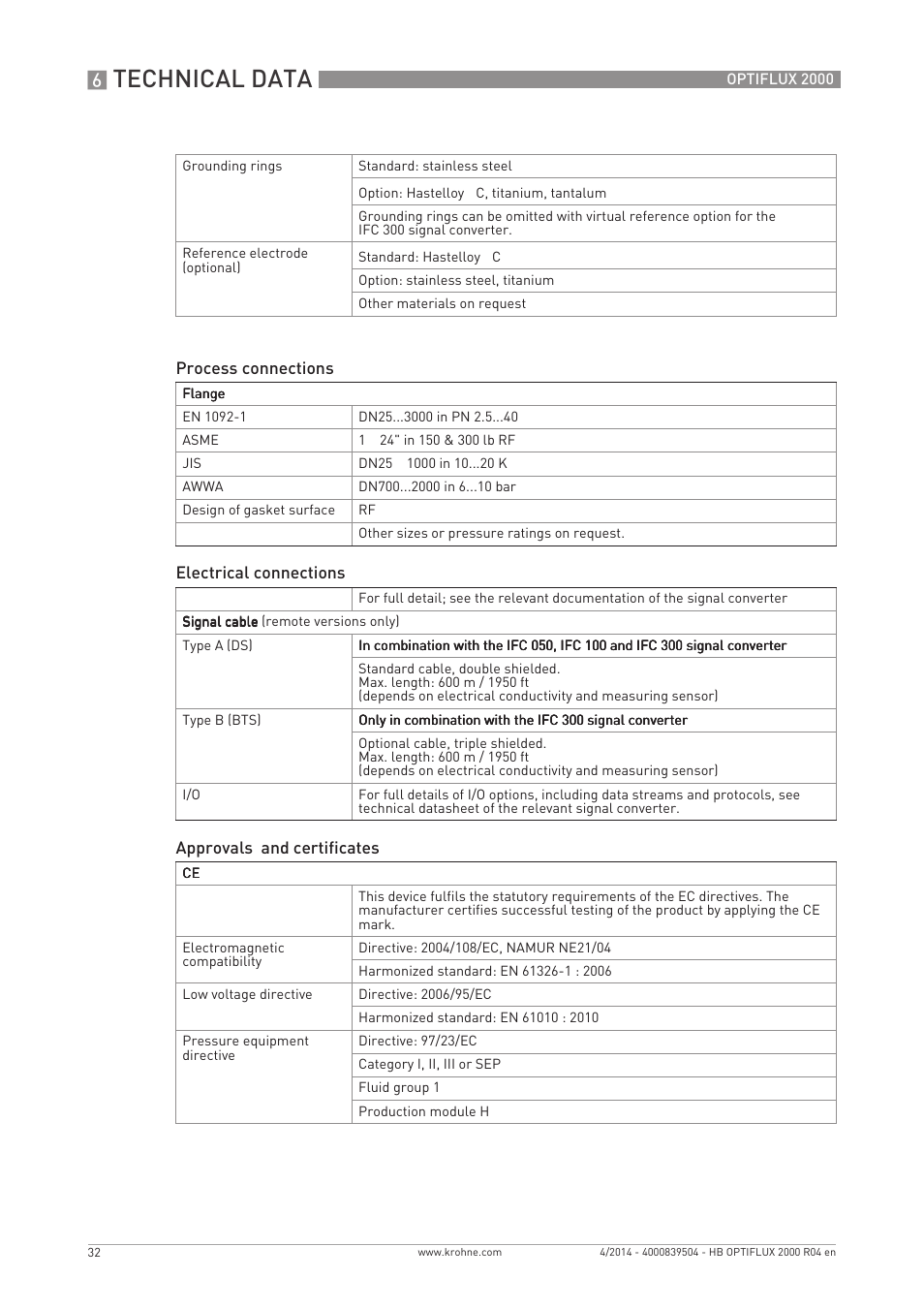 6 TECHNICAL DATA

OPTIFLUX 2000

| Grounding rings | Standard: stainless steel |
|---|---|
| | Option: Hastelloy   C, titanium, tantalum |
| | Grounding rings can be omitted with virtual reference option for the IFC 300 signal converter. |
| Reference electrode (optional) | Standard: Hastelloy   C |
| | Option: stainless steel, titanium |
| | Other materials on request |

Process connections

| Flange | |
|---|---|
| EN 1092-1 | DN25...3000 in PN 2.5...40 |
| ASME | 1   24" in 150 & 300 lb RF |
| JIS | DN25   1000 in 10...20 K |
| AWWA | DN700...2000 in 6...10 bar |
| Design of gasket surface | RF |
| | Other sizes or pressure ratings on request. |

Electrical connections

| | For full detail; see the relevant documentation of the signal converter |
|---|---|
| Signal cable (remote versions only) | |
| Type A (DS) | In combination with the IFC 050, IFC 100 and IFC 300 signal converter |
| | Standard cable, double shielded. Max. length: 600 m / 1950 ft (depends on electrical conductivity and measuring sensor) |
| Type B (BTS) | Only in combination with the IFC 300 signal converter |
| | Optional cable, triple shielded. Max. length: 600 m / 1950 ft (depends on electrical conductivity and measuring sensor) |
| I/O | For full details of I/O options, including data streams and protocols, see technical datasheet of the relevant signal converter. |

Approvals  and certificates

| CE | |
|---|---|
| | This device fulfils the statutory requirements of the EC directives. The manufacturer certifies successful testing of the product by applying the CE mark. |
| Electromagnetic compatibility | Directive: 2004/108/EC, NAMUR NE21/04 |
| | Harmonized standard: EN 61326-1 : 2006 |
| Low voltage directive | Directive: 2006/95/EC |
| | Harmonized standard: EN 61010 : 2010 |
| Pressure equipment directive | Directive: 97/23/EC |
| | Category I, II, III or SEP |
| | Fluid group 1 |
| | Production module H |

32

www.krohne.com

4/2014 - 4000839504 - HB OPTIFLUX 2000 R04 en